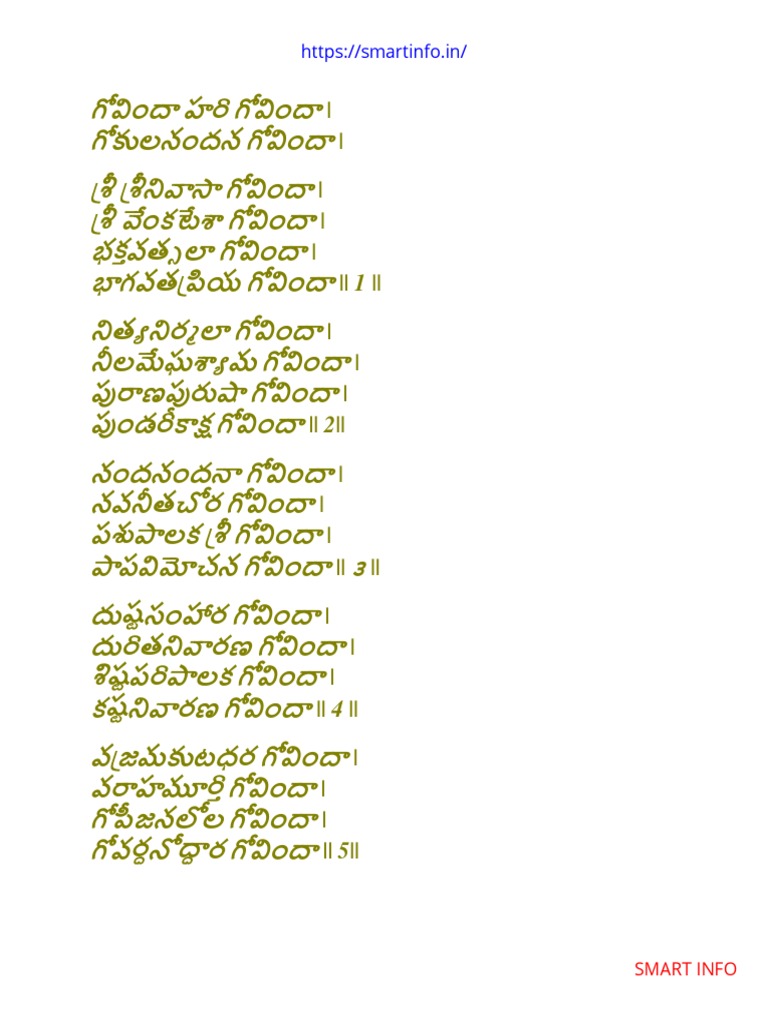 https://smartinfo.in/

గోవిందా హరి గోవిందా।
గోకులనందన గోవిందా।

శ్రీ శ్రీనివాసా గోవిందా।
శ్రీ వేంకటేశా గోవిందా।
భక్తవత్సలా గోవిందా।
భాగవతప్రియ గోవిందా॥ 1 ॥

నిత్యనిర్మలా గోవిందా।
నీలమేఘశ్యామ గోవిందా।
పురాణపురుషా గోవిందా।
పుండరీకాక్ష గోవిందా॥ 2॥

నందనందనా గోవిందా।
నవనీతచోర గోవిందా।
పశుపాలక శ్రీ గోవిందా।
పాపవిమోచన గోవిందా॥ 3 ॥

దుష్టసంహార గోవిందా।
దురితనివారణ గోవిందా।
శిష్టపరిపాలక గోవిందా।
కష్టనివారణ గోవిందా॥ 4 ॥

వజ్రమకుటధర గోవిందా।
వరాహమూర్తి గోవిందా।
గోపీజనలోల గోవిందా।
గోవర్ధనోద్ధార గోవిందా॥ 5॥

SMART INFO